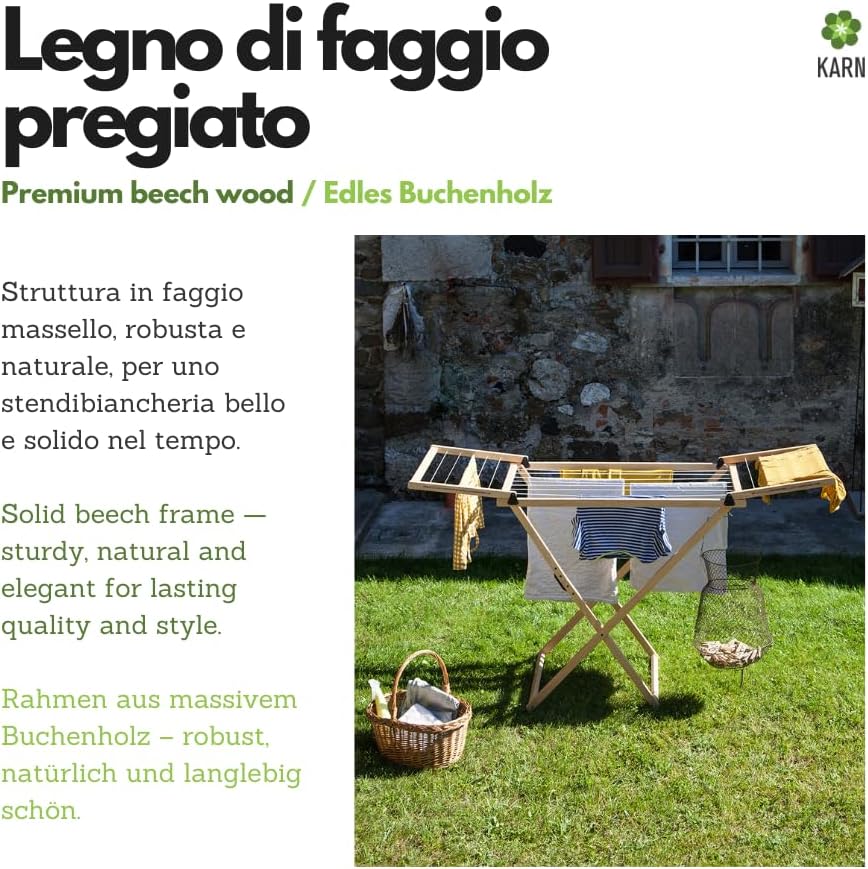 Legno di faggio pregiato

KARN

Premium beech wood / Edles Buchenholz

Struttura in faggio massello, robusta e naturale, per uno stendibiancheria bello e solido nel tempo.

Solid beech frame — sturdy, natural and elegant for lasting quality and style.

Rahmen aus massivem Buchenholz – robust, natürlich und langlebig schön.